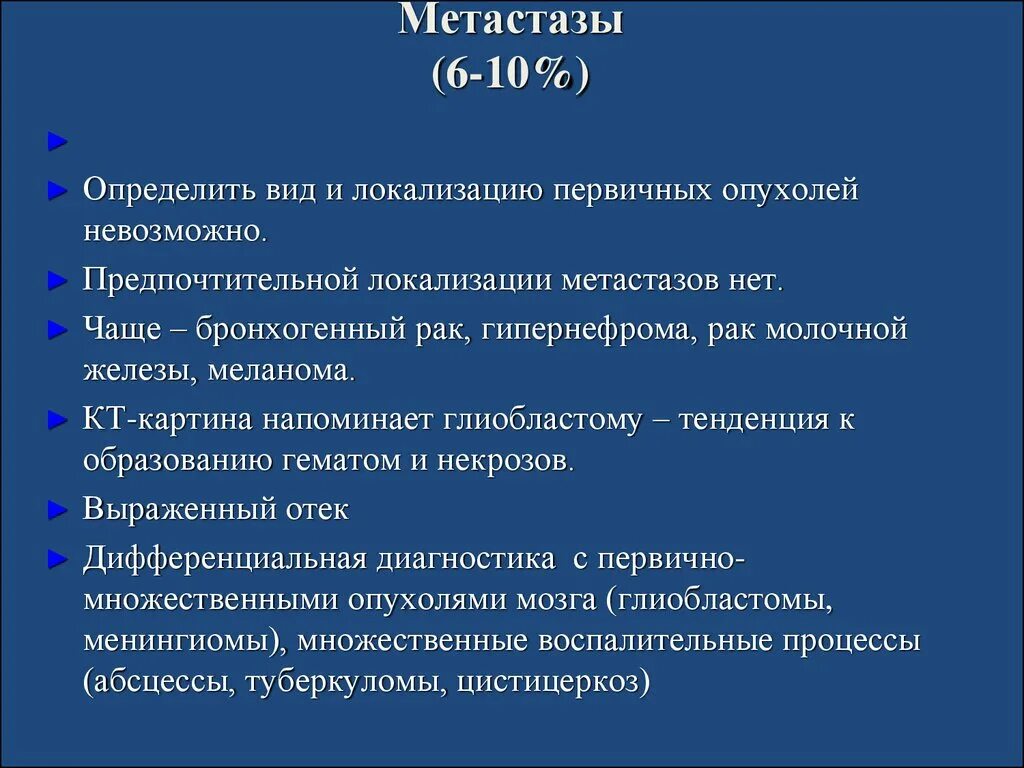 Метастазы
(6-10%)

►

► Определить вид и локализацию первичных опухолей невозможно.

► Предпочтительной локализации метастазов нет.

► Чаще – бронхогенный рак, гипернефрома, рак молочной железы, меланома.

► КТ-картина напоминает глиобластому – тенденция к образованию гематом и некрозов.

► Выраженный отек

► Дифференциальная диагностика с первично-множественными опухолями мозга (глиобластомы, менингиомы), множественные воспалительные процессы (абсцессы, туберкуломы, цистицеркоз)